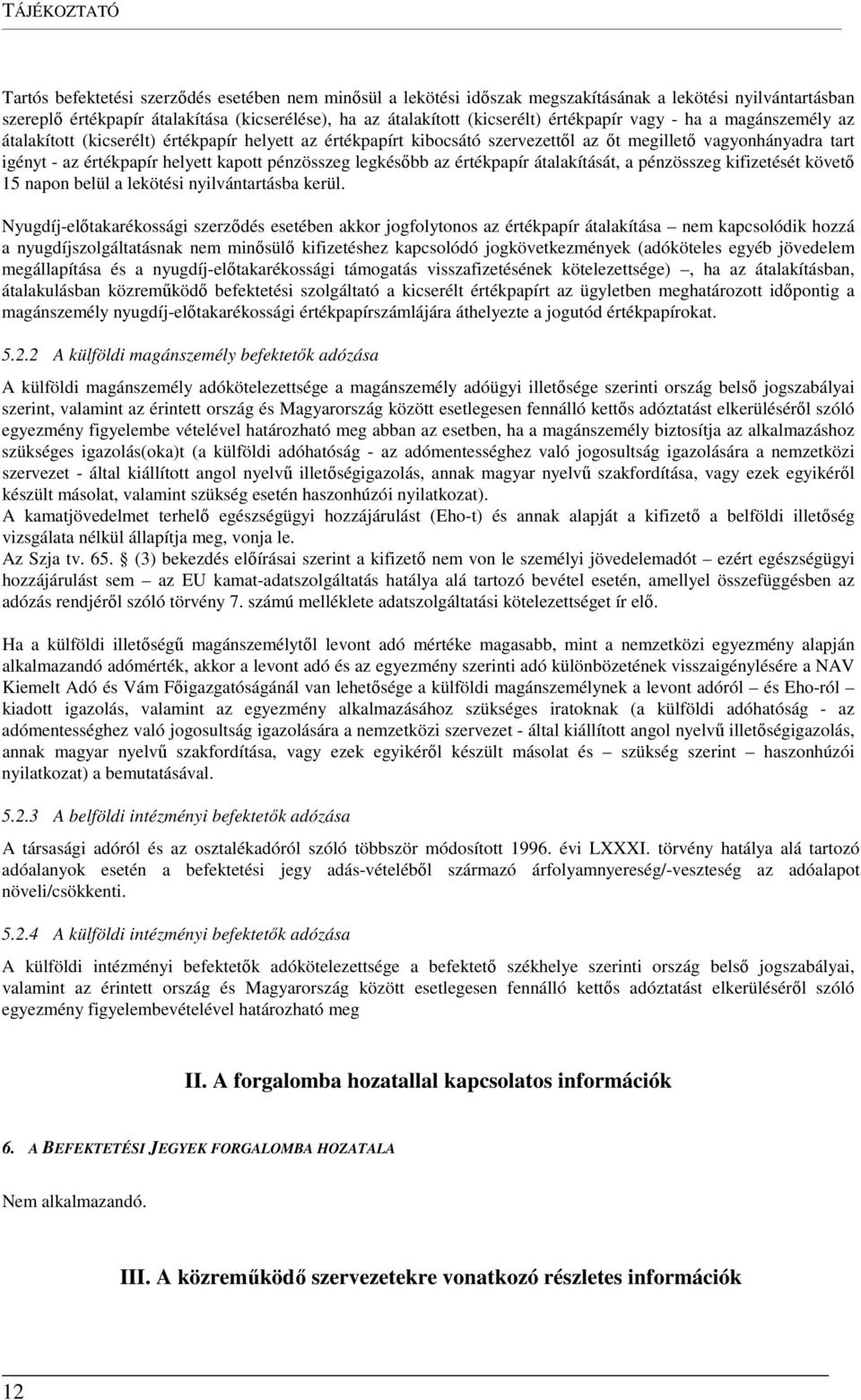 TÁJÉKOZTATÓ

Tartós befektetési szerződés esetében nem minősül a lekötési időszak megszakításának a lekötési nyilvántartásban szereplő értékpapír átalakítása (kicserélése), ha az átalakított (kicserélt) értékpapír vagy - ha a magánszemély az átalakított (kicserélt) értékpapír helyett az értékpapírt kibocsátó szervezettől az őt megillető vagyonhányadra tart igényt - az értékpapír helyett kapott pénzösszeg legkésőbb az értékpapír átalakítását, a pénzösszeg kifizetését követő 15 napon belül a lekötési nyilvántartásba kerül.

Nyugdíj-előtakarékossági szerződés esetében akkor jogfolytonos az értékpapír átalakítása – nem kapcsolódik hozzá a nyugdíjszolgáltatásnak nem minősülő kifizetéshez kapcsolódó jogkövetkezmények (adóköteles egyéb jövedelem megállapítása és a nyugdíj-előtakarékossági támogatás visszafizetésének kötelezettsége) –, ha az átalakításban, átalakulásban közreműködő befektetési szolgáltató a kicserélt értékpapírt az ügyletben meghatározott időpontig a magánszemély nyugdíj-előtakarékossági értékpapírszámlájára áthelyezte a jogutód értékpapírokat.

5.2.2 A külföldi magánszemély befektetők adózása

A külföldi magánszemély adókötelezettsége a magánszemély adóügyi illetősége szerinti ország belső jogszabályai szerint, valamint az érintett ország és Magyarország között esetlegesen fennálló kettős adóztatást elkerüléséről szóló egyezmény figyelembe vételével határozható meg abban az esetben, ha a magánszemély biztosítja az alkalmazáshoz szükséges igazolás(oka)t (a külföldi adóhatóság - az adómentességhez való jogosultság igazolására a nemzetközi szervezet - által kiállított angol nyelvű illetőségigazolás, annak magyar nyelvű szakfordítása, vagy ezek egyikéről készült másolat, valamint szükség esetén haszonhúzói nyilatkozat).
A kamatjövedelmet terhelő egészségügyi hozzájárulást (Eho-t) és annak alapját a kifizető a belföldi illetőség vizsgálata nélkül állapítja meg, vonja le.
Az Szja tv. 65. § (3) bekezdés előírásai szerint a kifizető nem von le személyi jövedelemadót – ezért egészségügyi hozzájárulást sem – az EU kamat-adatszolgáltatás hatálya alá tartozó bevétel esetén, amellyel összefüggésben az adózás rendjéről szóló törvény 7. számú melléklete adatszolgáltatási kötelezettséget ír elő.

Ha a külföldi illetőségű magánszemélytől levont adó mértéke magasabb, mint a nemzetközi egyezmény alapján alkalmazandó adómérték, akkor a levont adó és az egyezmény szerinti adó különbözetének visszaigénylésére a NAV Kiemelt Adó és Vám Főigazgatóságánál van lehetősége a külföldi magánszemélynek a levont adóról – és Eho-ról – kiadott igazolás, valamint az egyezmény alkalmazásához szükséges iratoknak (a külföldi adóhatóság - az adómentességhez való jogosultság igazolására a nemzetközi szervezet - által kiállított angol nyelvű illetőségigazolás, annak magyar nyelvű szakfordítása, vagy ezek egyikéről készült másolat és – szükség szerint – haszonhúzói nyilatkozat) a bemutatásával.

5.2.3 A belföldi intézményi befektetők adózása

A társasági adóról és az osztalékadóról szóló többször módosított 1996. évi LXXXI. törvény hatálya alá tartozó adóalanyok esetén a befektetési jegy adás-vételéből származó árfolyamnyereség/-veszteség az adóalapot növeli/csökkenti.

5.2.4 A külföldi intézményi befektetők adózása

A külföldi intézményi befektetők adókötelezettsége a befektető székhelye szerinti ország belső jogszabályai, valamint az érintett ország és Magyarország között esetlegesen fennálló kettős adóztatást elkerüléséről szóló egyezmény figyelembevételével határozható meg

II. A forgalomba hozatallal kapcsolatos információk

6. A BEFEKTETÉSI JEGYEK FORGALOMBA HOZATALA

Nem alkalmazandó.

III. A közreműködő szervezetekre vonatkozó részletes információk

12